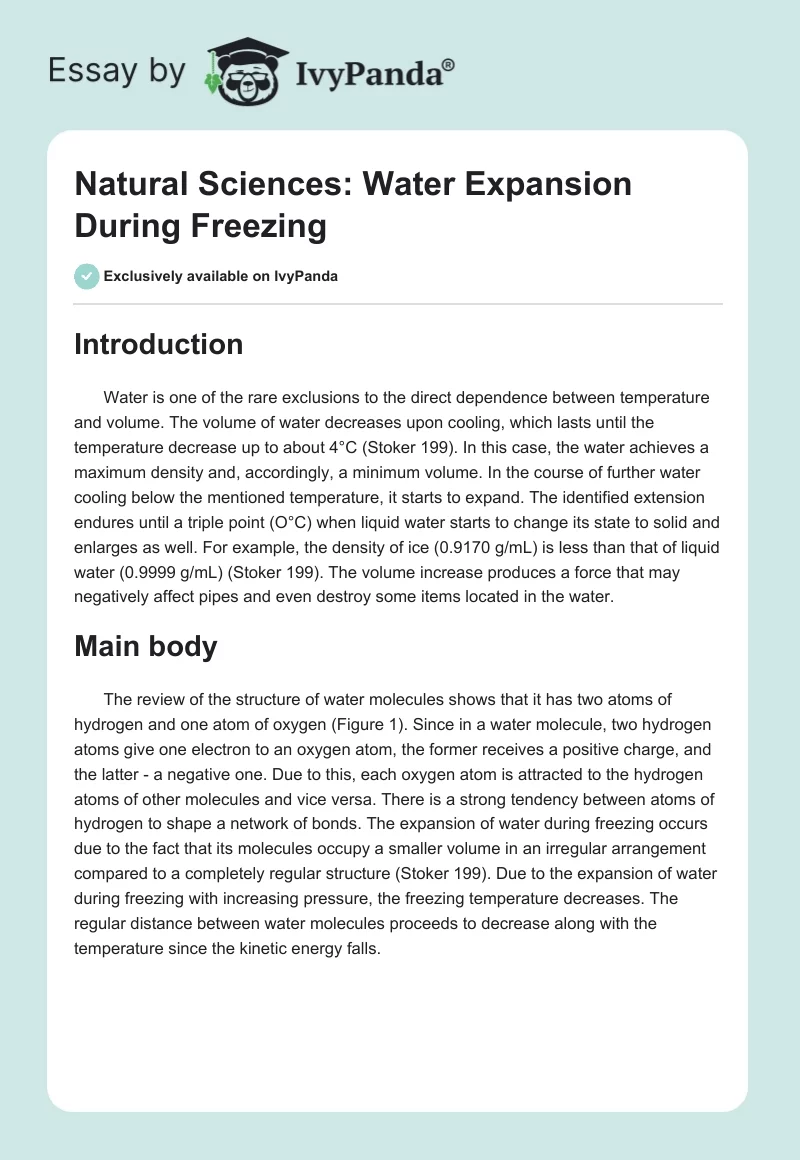 Essay by IvyPanda®

Natural Sciences: Water Expansion During Freezing

Exclusively available on IvyPanda

Introduction

Water is one of the rare exclusions to the direct dependence between temperature and volume. The volume of water decreases upon cooling, which lasts until the temperature decrease up to about 4°C (Stoker 199). In this case, the water achieves a maximum density and, accordingly, a minimum volume. In the course of further water cooling below the mentioned temperature, it starts to expand. The identified extension endures until a triple point (O°C) when liquid water starts to change its state to solid and enlarges as well. For example, the density of ice (0.9170 g/mL) is less than that of liquid water (0.9999 g/mL) (Stoker 199). The volume increase produces a force that may negatively affect pipes and even destroy some items located in the water.

Main body

The review of the structure of water molecules shows that it has two atoms of hydrogen and one atom of oxygen (Figure 1). Since in a water molecule, two hydrogen atoms give one electron to an oxygen atom, the former receives a positive charge, and the latter - a negative one. Due to this, each oxygen atom is attracted to the hydrogen atoms of other molecules and vice versa. There is a strong tendency between atoms of hydrogen to shape a network of bonds. The expansion of water during freezing occurs due to the fact that its molecules occupy a smaller volume in an irregular arrangement compared to a completely regular structure (Stoker 199). Due to the expansion of water during freezing with increasing pressure, the freezing temperature decreases. The regular distance between water molecules proceeds to decrease along with the temperature since the kinetic energy falls.